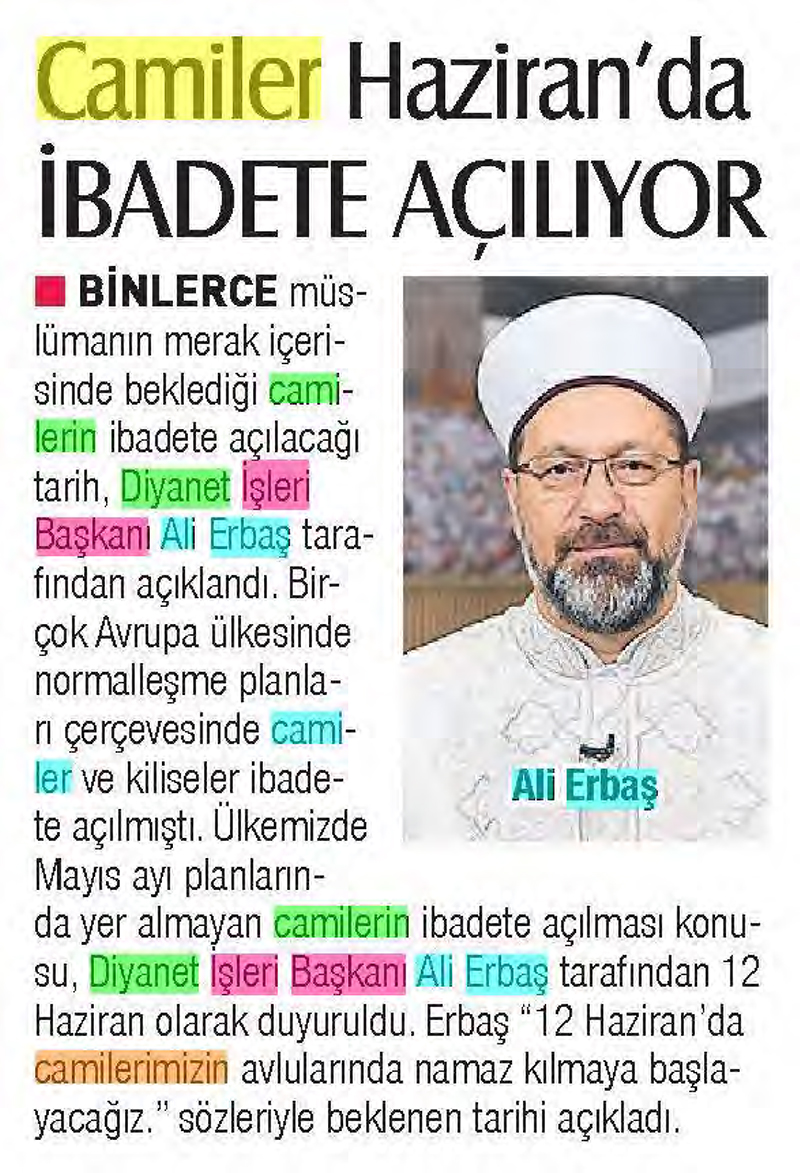 Camiler Haziran'da İBADETE AÇILIYOR

BİNLERCE müslümanın merak içerisinde beklediği camilerin ibadete açılacağı tarih, Diyanet İşleri Başkanı Ali Erbaş tarafından açıklandı. Birçok Avrupa ülkesinde normalleşme planları çerçevesinde camiler ve kiliseler ibadete açılmıştı. Ülkemizde Mayıs ayı planlarında yer almayan camilerin ibadete açılması konusu, Diyanet İşleri Başkanı Ali Erbaş tarafından 12 Haziran olarak duyuruldu. Erbaş "12 Haziran'da camilerimizin avlularında namaz kılmaya başlayacağız." sözleriyle beklenen tarihi açıkladı.

Ali Erbaş